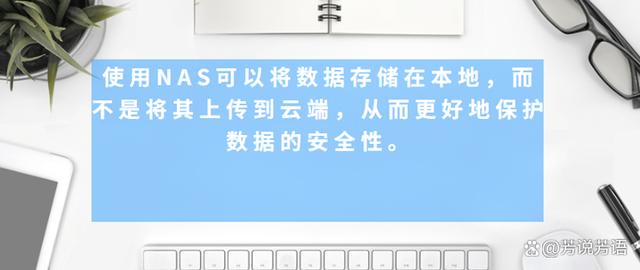 使用NAS可以将数据存储在本地，而不是将其上传到云端，从而更好地保护数据的安全性。

@芳说芳语